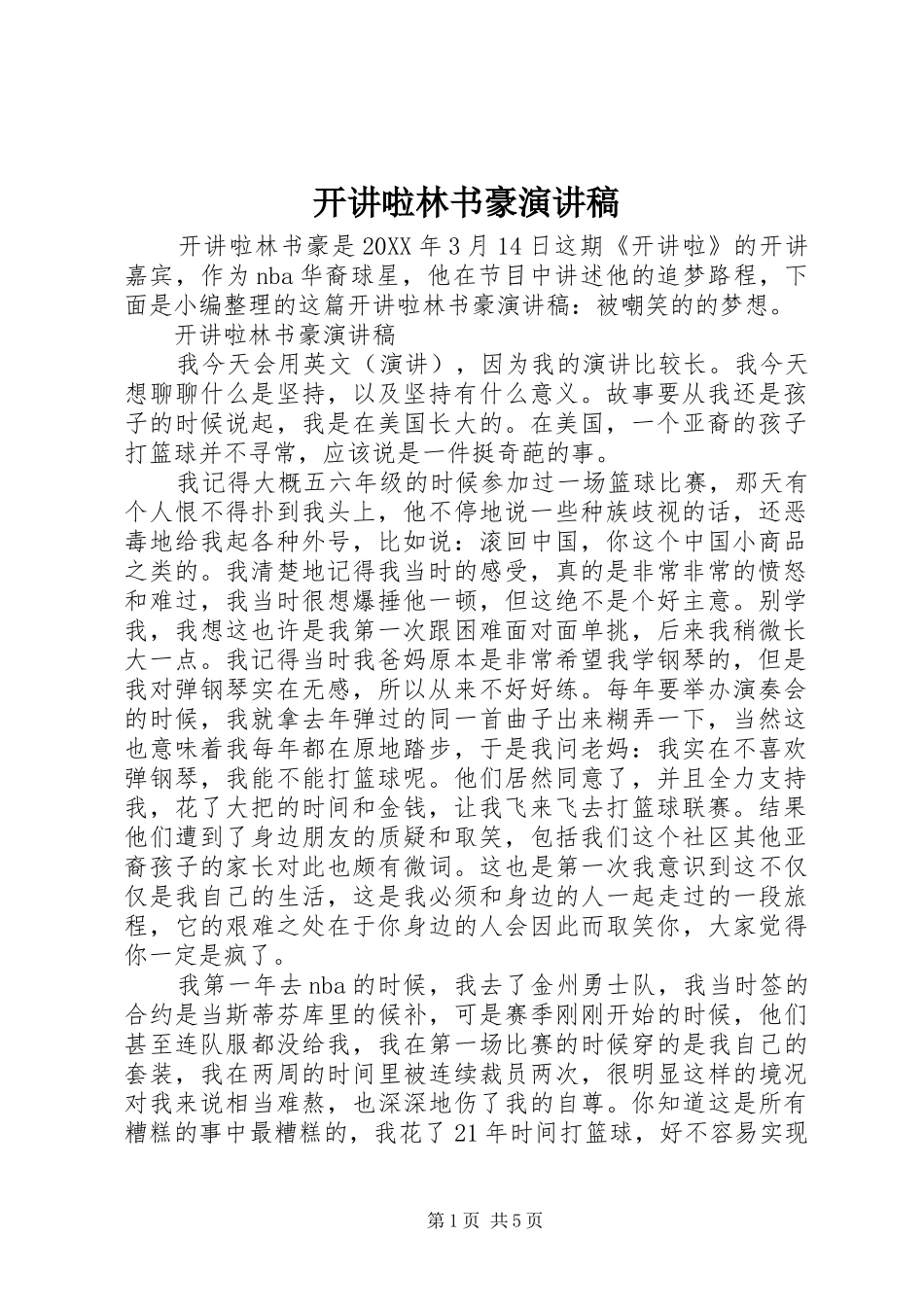 开讲啦林书豪演讲稿

开讲啦林书豪是20XX年3月14日这期《开讲啦》的开讲嘉宾，作为nba华裔球星，他在节目中讲述他的追梦路程，下面是小编整理的这篇开讲啦林书豪演讲稿：被嘲笑的的梦想。

开讲啦林书豪演讲稿

我今天会用英文（演讲），因为我的演讲比较长。我今天想聊聊什么是坚持，以及坚持有什么意义。故事要从我还是孩子的时候说起，我是在美国长大的。在美国，一个亚裔的孩子打篮球并不寻常，应该说是一件挺奇葩的事。

我记得大概五六年级的时候参加过一场篮球比赛，那天有个人恨不得扑到我头上，他不停地说一些种族歧视的话，还恶毒地给我起各种外号，比如说：滚回中国，你这个中国小商品之类的。我清楚地记得我当时的感受，真的是非常非常的愤怒和难过，我当时很想爆捶他一顿，但这绝不是个好主意。别学我，我想这也许是我第一次跟困难面对面单挑，后来我稍微长大一点。我记得当时我爸妈原本是非常希望我学钢琴的，但是我对弹钢琴实在无感，所以从来不好好练。每年要举办演奏会的时候，我就拿去年弹过的同一首曲子出来糊弄一下，当然这也意味着我每年都在原地踏步，于是我问老妈：我实在不喜欢弹钢琴，我能不能打篮球呢。他们居然同意了，并且全力支持我，花了大把的时间和金钱，让我飞来飞去打篮球联赛。结果他们遭到了身边朋友的质疑和取笑，包括我们这个社区其他亚裔孩子的家长对此也颇有微词。这也是第一次我意识到这不仅仅是我自己的生活，这是我必须和身边的人一起走过的一段旅程，它的艰难之处在于你身边的人会因此而取笑你，大家觉得你一定是疯了。

我第一年去nba的时候，我去了金州勇士队，我当时签的合约是当斯蒂芬库里的候补，可是赛季刚刚开始的时候，他们甚至连队服都没给我，我在第一场比赛的时候穿的是我自己的套装，我在两周的时间里被连续裁员两次，很明显这样的境况对我来说相当难熬，也深深地伤了我的自尊。你知道这是所有糟糕的事中最糟糕的，我花了21年时间打篮球，好不容易实现

第1页 共5页